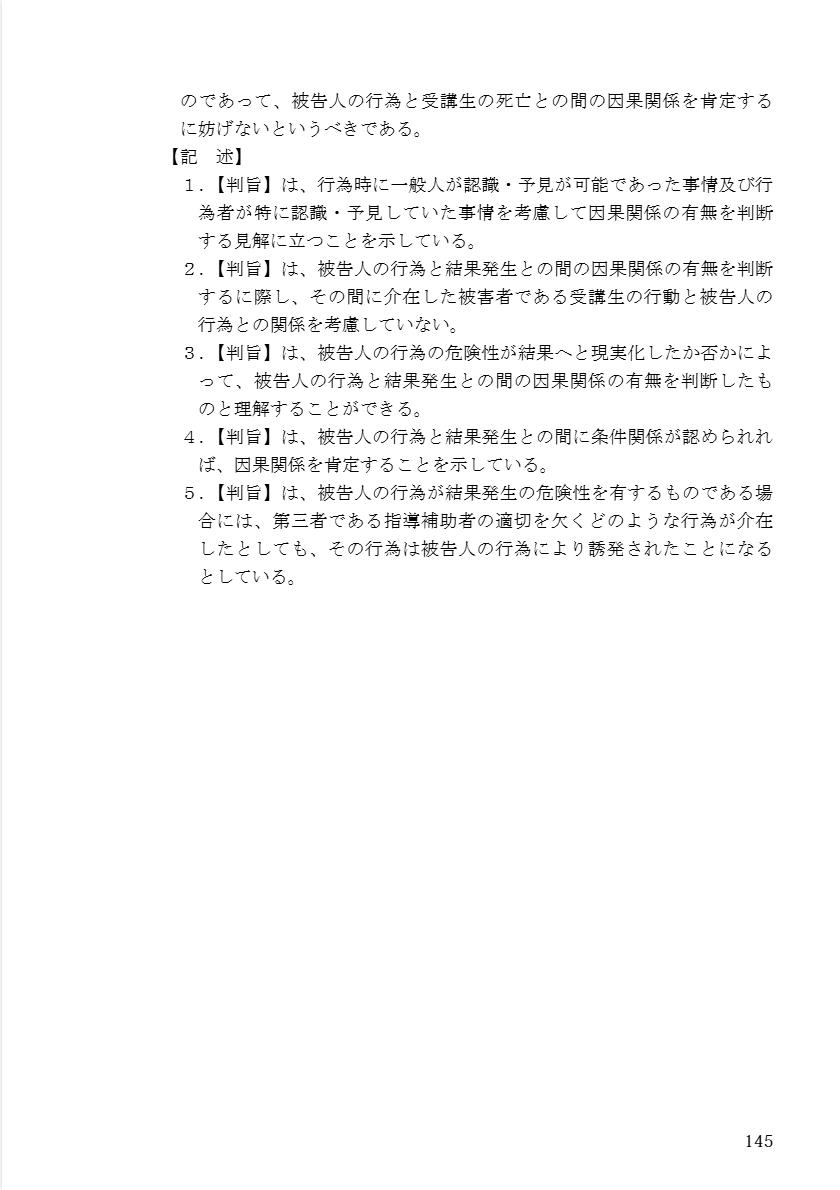 のであって、被告人の行為と受講生の死亡との間の因果関係を肯定するに妨げないというべきである。
【記　述】
１.【判旨】は、行為時に一般人が認識・予見が可能であった事情及び行為者が特に認識・予見していた事情を考慮して因果関係の有無を判断する見解に立つことを示している。
２.【判旨】は、被告人の行為と結果発生との間の因果関係の有無を判断するに際し、その間に介在した被害者である受講生の行動と被告人の行為との関係を考慮していない。
３.【判旨】は、被告人の行為の危険性が結果へと現実化したか否かによって、被告人の行為と結果発生との間の因果関係の有無を判断したものと理解することができる。
４.【判旨】は、被告人の行為と結果発生との間に条件関係が認められれば、因果関係を肯定することを示している。
５.【判旨】は、被告人の行為が結果発生の危険性を有するものである場合には、第三者である指導補助者の適切を欠くどのような行為が介在したとしても、その行為は被告人の行為により誘発されたことになるとしている。

145